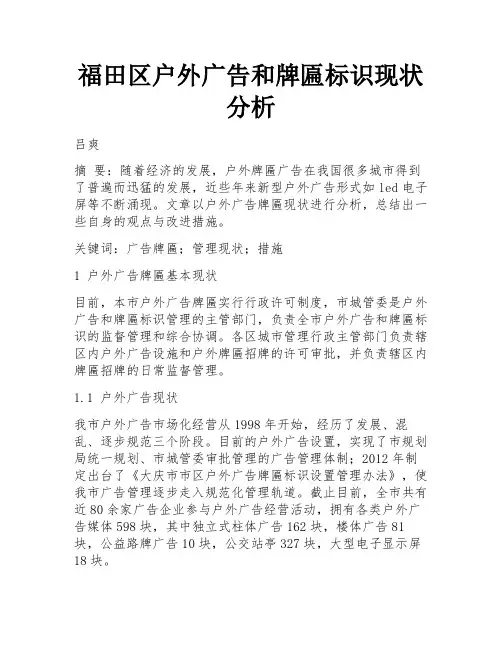 福田区户外广告和牌匾标识现状分析

吕爽

摘 要：随着经济的发展，户外牌匾广告在我国很多城市得到了普遍而迅猛的发展，近些年来新型户外广告形式如 led 电子屏等不断涌现。文章以户外广告牌匾现状进行分析，总结出一些自身的观点与改进措施。

关键词：广告牌匾；管理现状；措施

1 户外广告牌匾基本现状

目前，本市户外广告牌匾实行行政许可制度，市城管委是户外广告和牌匾标识管理的主管部门，负责全市户外广告和牌匾标识的监督管理和综合协调。各区城市管理行政主管部门负责辖区内户外广告设施和户外牌匾招牌的许可审批，并负责辖区内牌匾招牌的日常监督管理。

1.1 户外广告现状

我市户外广告市场化经营从 1998 年开始，经历了发展、混乱、逐步规范三个阶段。目前的户外广告设置，实现了市规划局统一规划、市城管委审批管理的广告管理体制；2012 年制定出台了《大庆市市区户外广告牌匾标识设置管理办法》，使我市广告管理逐步走入规范化管理轨道。截止目前，全市共有近 80 余家广告企业参与户外广告经营活动，拥有各类户外广告媒体 598 块，其中独立式柱体广告 162 块，楼体广告 81 块，公益路牌广告 10 块，公交站亭 327 块，大型电子显示屏 18 块。